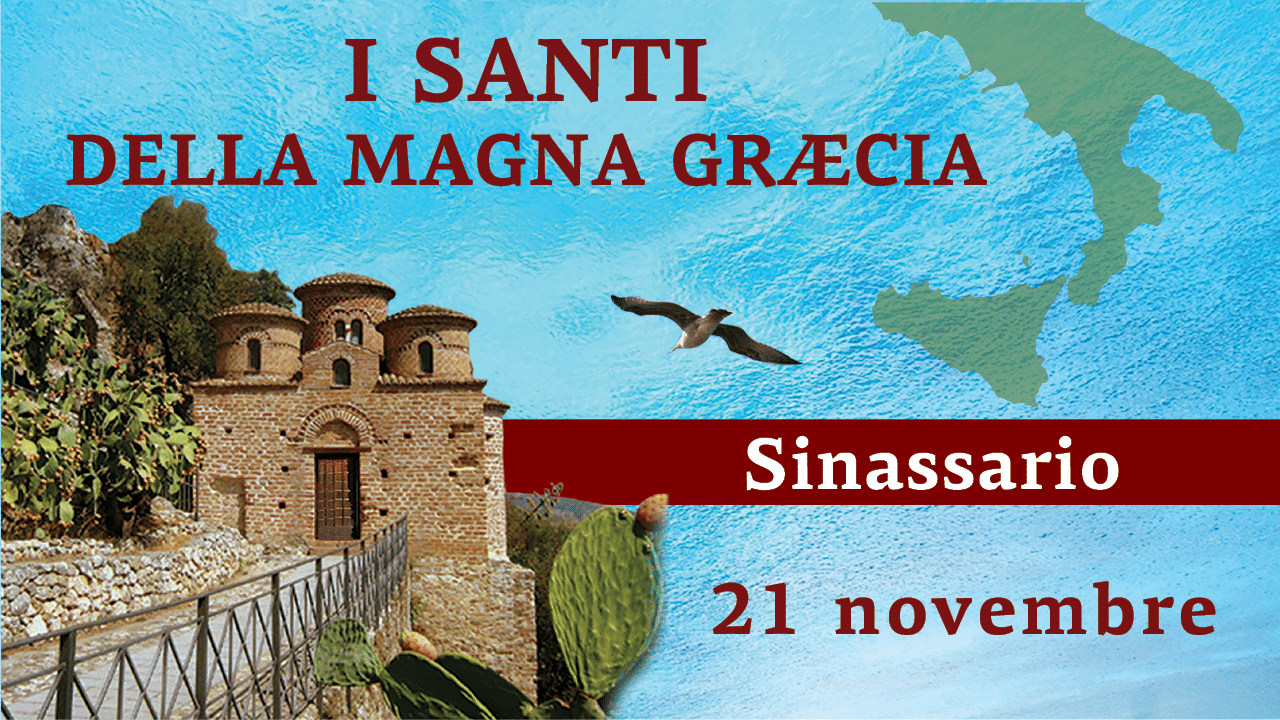 I SANTI
DELLA MAGNA GRÆCIA

Sinassario

21 novembre